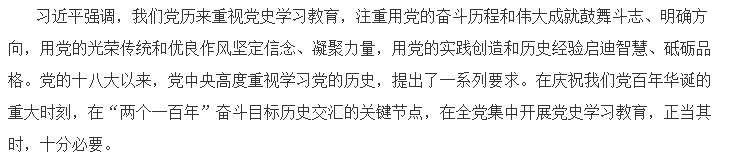 习近平强调，我们党历来重视党史学习教育，注重用党的奋斗历程和伟大成就鼓舞斗志、明确方向，用党的光荣传统和优良作风坚定信念、凝聚力量，用党的实践创造和历史经验启迪智慧、砥砺品格。党的十八大以来，党中央高度重视学习党的历史，提出了一系列要求。在庆祝我们党百年华诞的重大时刻，在“两个一百年”奋斗目标历史交汇的关键节点，在全党集中开展党史学习教育，正当其时，十分必要。